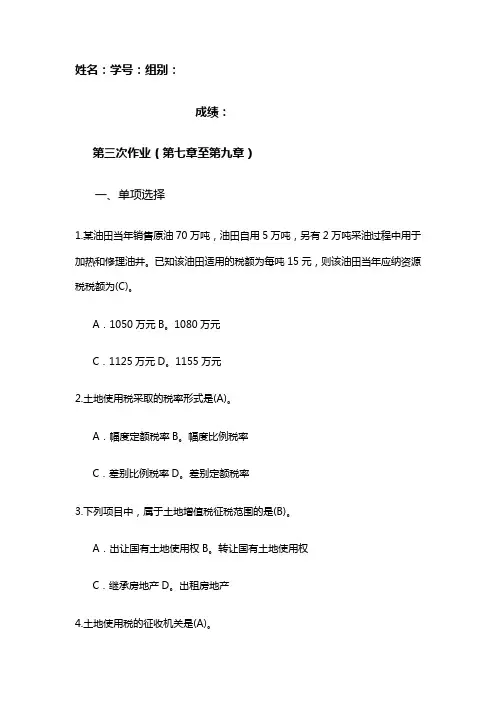 姓名：学号：组别：

成绩：

第三次作业（第七章至第九章）

一、单项选择

1.某油田当年销售原油 70 万吨，油田自用 5 万吨，另有 2 万吨采油过程中用于加热和修理油井。已知该油田适用的税额为每吨 15 元，则该油田当年应纳资源税税额为(C)。

A．1050 万元 B。1080 万元

C．1125 万元 D。1155 万元

2.土地使用税采取的税率形式是(A)。

A．幅度定额税率 B。幅度比例税率

C．差别比例税率 D。差别定额税率

3.下列项目中，属于土地增值税征税范围的是(B)。

A．出让国有土地使用权 B。转让国有土地使用权

C．继承房地产 D。出租房地产

4.土地使用税的征收机关是(A)。